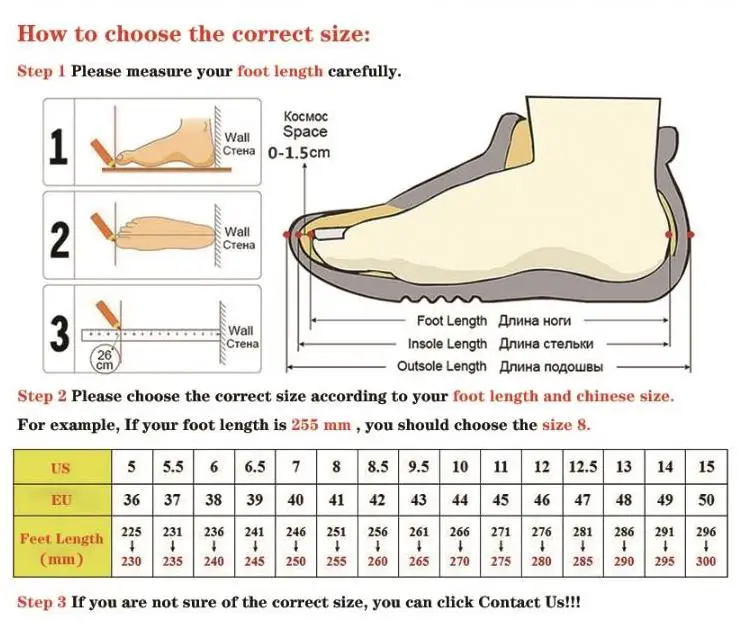 How to choose the correct size:

Step 1 Please measure your foot length carefully.

1 Wall Стена

2 Wall Стена

3 Wall Стена 26 cm

Космос Space 0-1.5cm

Foot Length Длина ноги
Insole Length Длина стельки
Outsole Length Длина подошвы

Step 2 Please choose the correct size according to your foot length and chinese size.

For example, If your foot length is 255 mm , you should choose the size 8.

| US | 5 | 5.5 | 6 | 6.5 | 7 | 8 | 8.5 | 9.5 | 10 | 11 | 12 | 12.5 | 13 | 14 | 15 |
|---|---|---|---|---|---|---|---|---|---|---|---|---|---|---|---|
| EU | 36 | 37 | 38 | 39 | 40 | 41 | 42 | 43 | 44 | 45 | 46 | 47 | 48 | 49 | 50 |
| Feet Length (mm) | 225 ↓ 230 | 231 ↓ 235 | 236 ↓ 240 | 241 ↓ 245 | 246 ↓ 250 | 251 ↓ 255 | 256 ↓ 260 | 261 ↓ 265 | 266 ↓ 270 | 271 ↓ 275 | 276 ↓ 280 | 281 ↓ 285 | 286 ↓ 290 | 291 ↓ 295 | 296 ↓ 300 |

Step 3 If you are not sure of the correct size, you can click Contact Us!!!